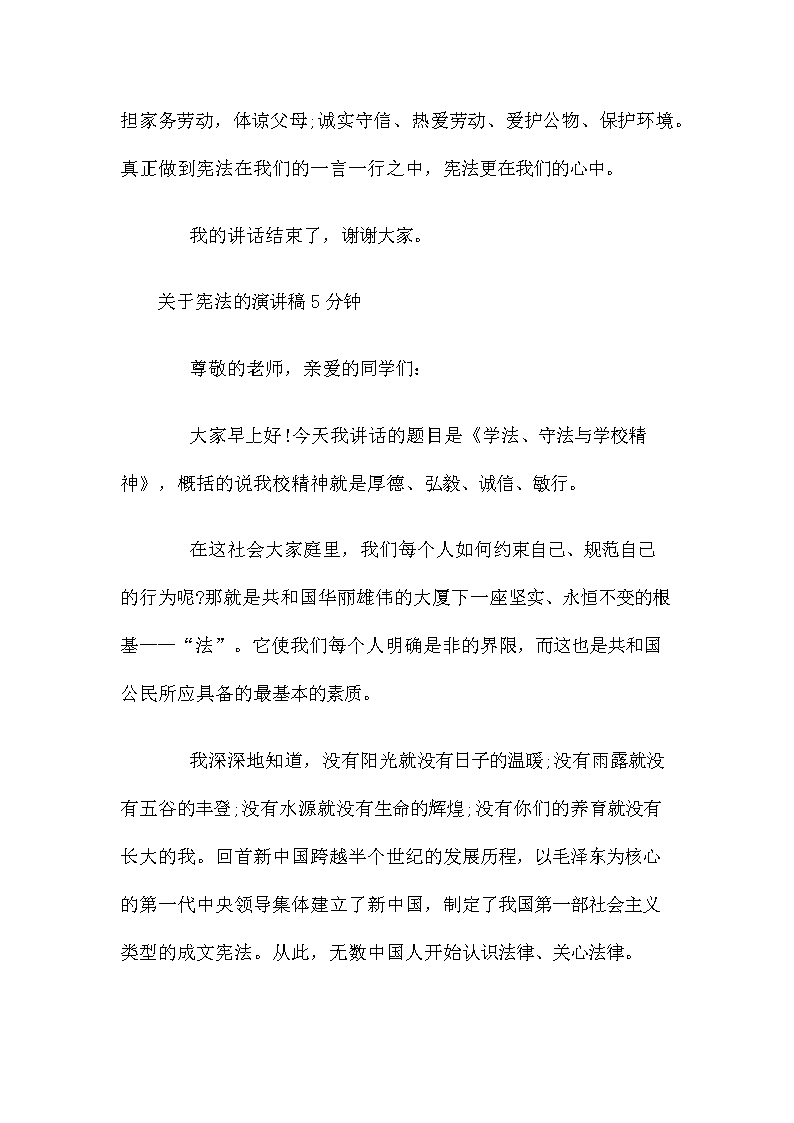 担家务劳动，体谅父母;诚实守信、热爱劳动、爱护公物、保护环境。真正做到宪法在我们的一言一行之中，宪法更在我们的心中。

我的讲话结束了，谢谢大家。

关于宪法的演讲稿5分钟

尊敬的老师，亲爱的同学们：

大家早上好!今天我讲话的题目是《学法、守法与学校精神》，概括的说我校精神就是厚德、弘毅、诚信、敏行。

在这社会大家庭里，我们每个人如何约束自己、规范自己的行为呢?那就是共和国华丽雄伟的大厦下一座坚实、永恒不变的根基——“法”。它使我们每个人明确是非的界限，而这也是共和国公民所应具备的最基本的素质。

我深深地知道，没有阳光就没有日子的温暖;没有雨露就没有五谷的丰登;没有水源就没有生命的辉煌;没有你们的养育就没有长大的我。回首新中国跨越半个世纪的发展历程，以毛泽东为核心的第一代中央领导集体建立了新中国，制定了我国第一部社会主义类型的成文宪法。从此，无数中国人开始认识法律、关心法律。